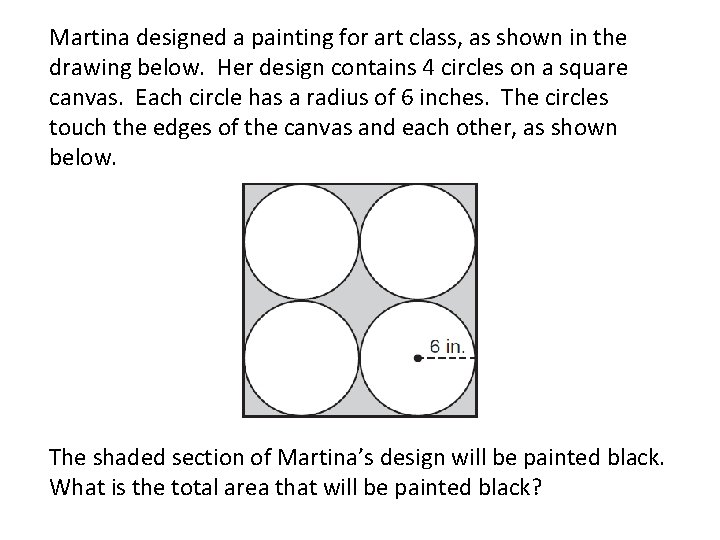 Martina designed a painting for art class, as shown in the drawing below.  Her design contains 4 circles on a square canvas.  Each circle has a radius of 6 inches.  The circles touch the edges of the canvas and each other, as shown below.

6 in.

The shaded section of Martina's design will be painted black. What is the total area that will be painted black?